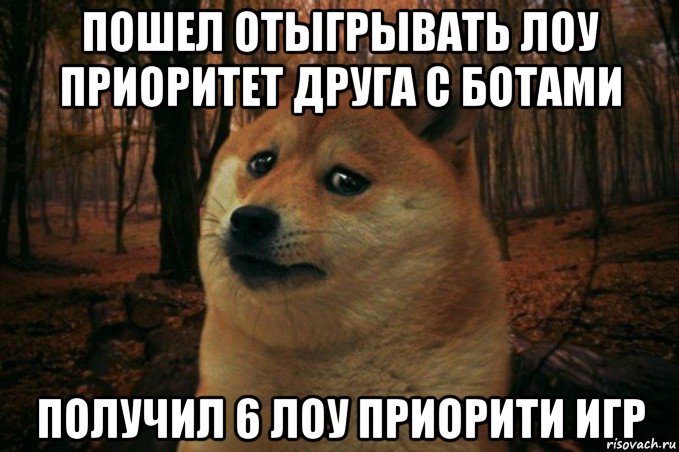 ПОШЕЛ ОТЫГРЫВАТЬ ЛОУ ПРИОРИТЕТ ДРУГА С БОТАМИ

ПОЛУЧИЛ 6 ЛОУ ПРИОРИТИ ИГР

risovach.ru